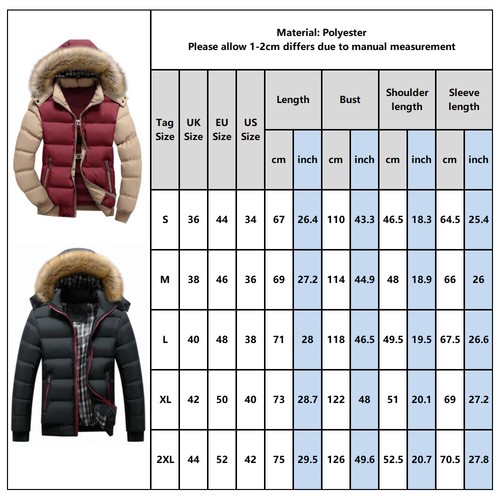 Material: Polyester
Please allow 1-2cm differs due to manual measurement

| Tag Size | UK Size | EU Size | US Size | Length cm | Length inch | Bust cm | Bust inch | Shoulder length cm | Shoulder length inch | Sleeve length cm | Sleeve length inch |
|---|---|---|---|---|---|---|---|---|---|---|---|
| S | 36 | 44 | 34 | 67 | 26.4 | 110 | 43.3 | 46.5 | 18.3 | 64.5 | 25.4 |
| M | 38 | 46 | 36 | 69 | 27.2 | 114 | 44.9 | 48 | 18.9 | 66 | 26 |
| L | 40 | 48 | 38 | 71 | 28 | 118 | 46.5 | 49.5 | 19.5 | 67.5 | 26.6 |
| XL | 42 | 50 | 40 | 73 | 28.7 | 122 | 48 | 51 | 20.1 | 69 | 27.2 |
| 2XL | 44 | 52 | 42 | 75 | 29.5 | 126 | 49.6 | 52.5 | 20.7 | 70.5 | 27.8 |